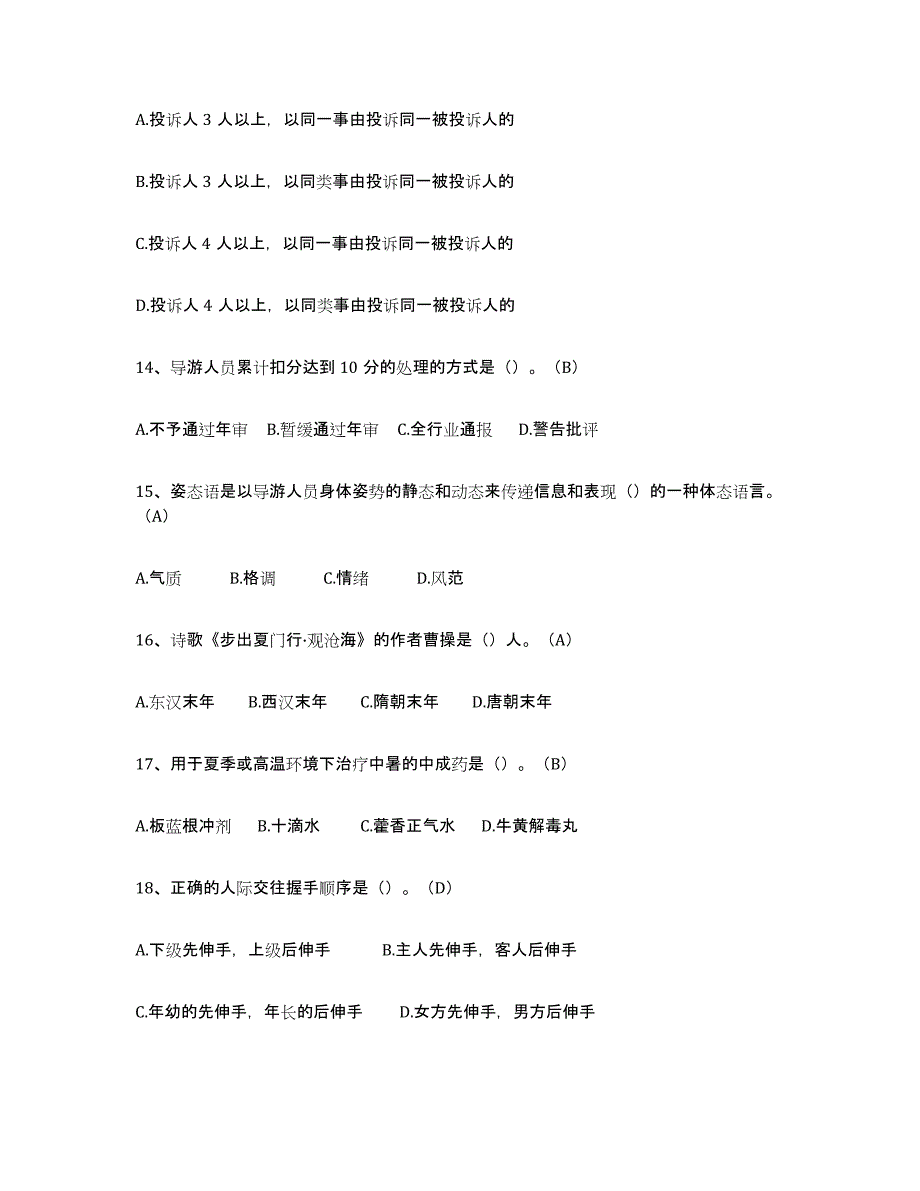 A.投诉人 3 人以上，以同一事由投诉同一被投诉人的

B.投诉人 3 人以上，以同类事由投诉同一被投诉人的

C.投诉人 4 人以上，以同一事由投诉同一被投诉人的

D.投诉人 4 人以上，以同类事由投诉同一被投诉人的

14、导游人员累计扣分达到 10 分的处理的方式是（）。（B）

A.不予通过年审 B.暂缓通过年审 C.全行业通报 D.警告批评

15、姿态语是以导游人员身体姿势的静态和动态来传递信息和表现（）的一种体态语言。（A）

A.气质 B.格调 C.情绪 D.风范

16、诗歌《步出夏门行·观沧海》的作者曹操是（）人。（A）

A.东汉末年 B.西汉末年 C.隋朝末年 D.唐朝末年

17、用于夏季或高温环境下治疗中暑的中成药是（）。（B）

A.板蓝根冲剂 B.十滴水 C.藿香正气水 D.牛黄解毒丸

18、正确的人际交往握手顺序是（）。（D）

A.下级先伸手，上级后伸手 B.主人先伸手，客人后伸手

C.年幼的先伸手，年长的后伸手 D.女方先伸手，男方后伸手